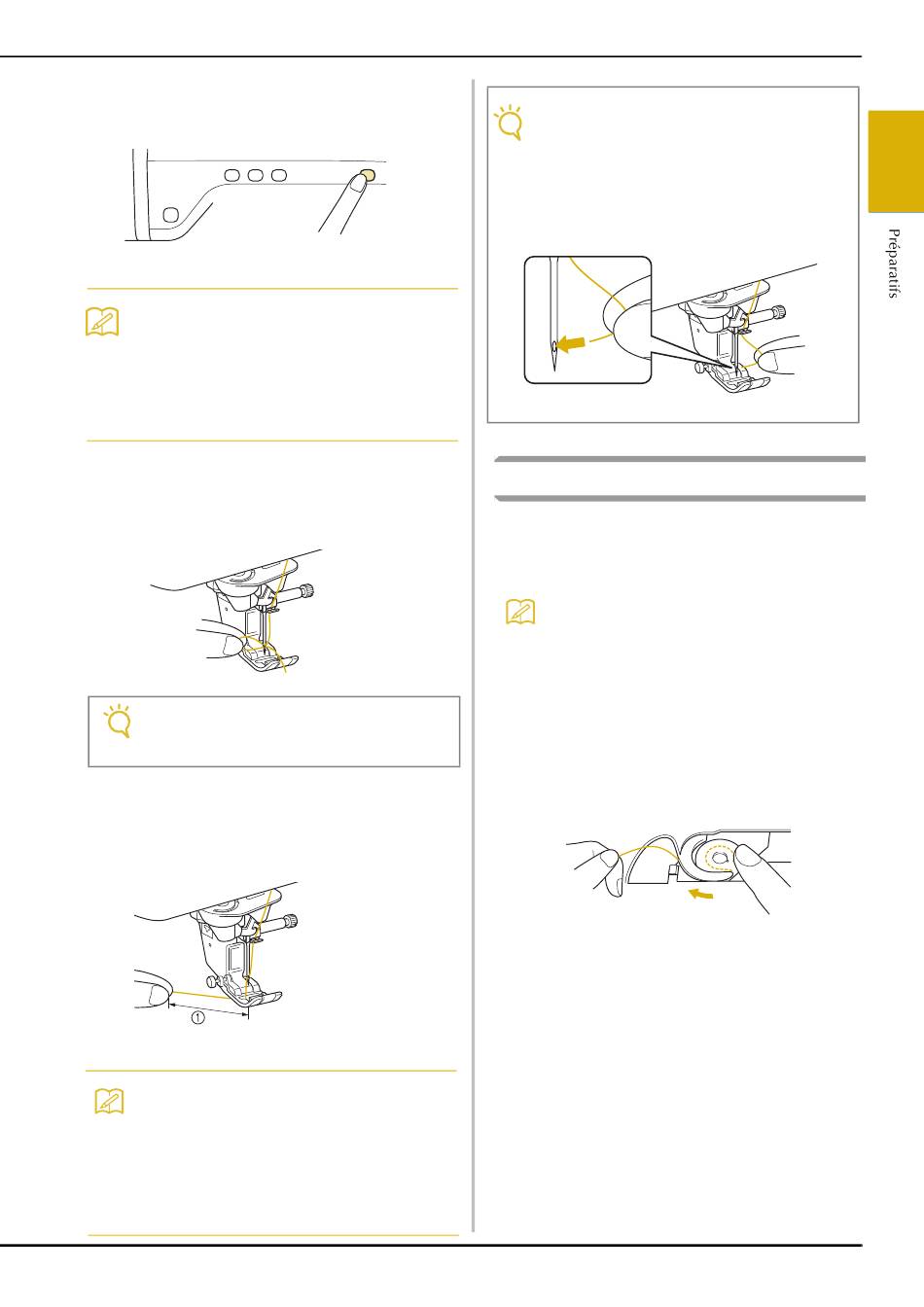 Préparatifs

①